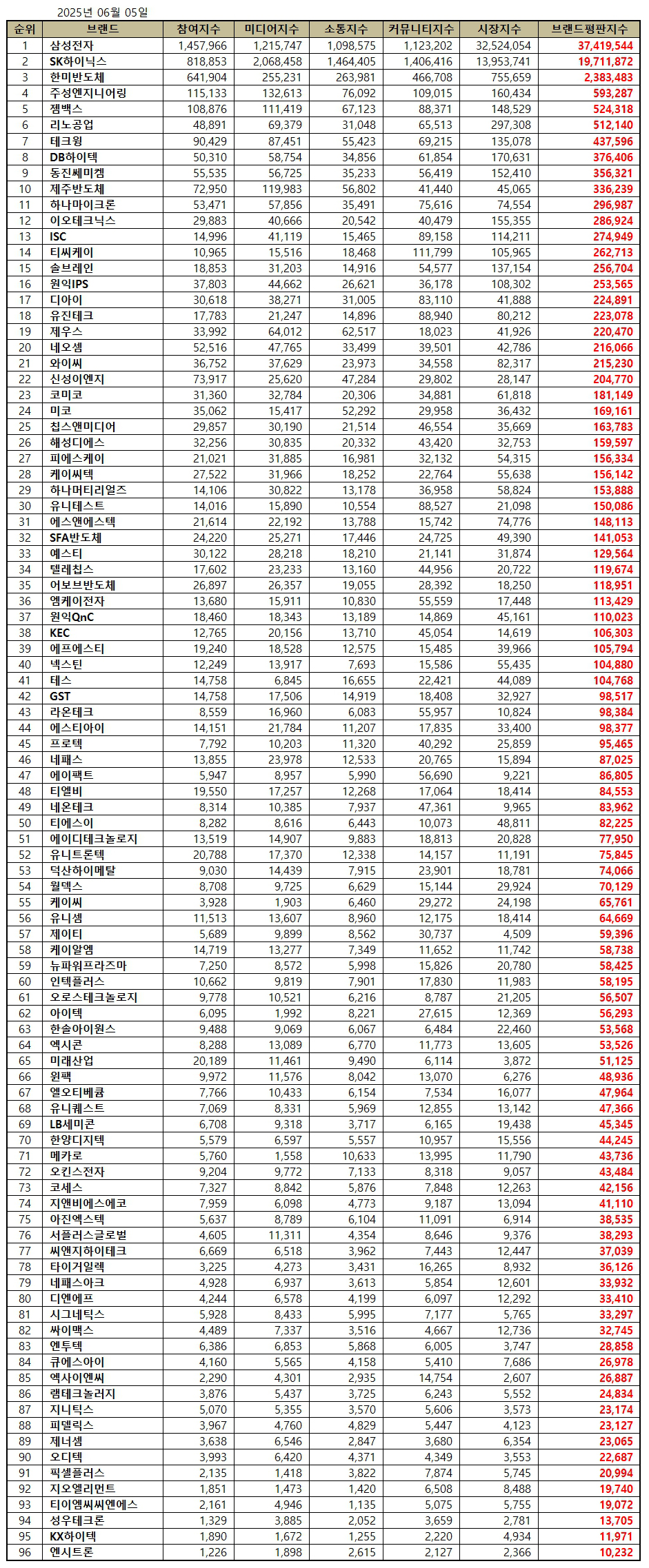 2025년 06월 05일

| 순위 | 브랜드 | 참여지수 | 미디어지수 | 소통지수 | 커뮤니티지수 | 시장지수 | 브랜드평판지수 |
|---|---|---|---|---|---|---|---|
| 1 | 삼성전자 | 1,457,966 | 1,215,747 | 1,098,575 | 1,123,202 | 32,524,054 | 37,419,544 |
| 2 | SK하이닉스 | 818,853 | 2,068,458 | 1,464,405 | 1,406,416 | 13,953,741 | 19,711,872 |
| 3 | 한미반도체 | 641,904 | 255,231 | 263,981 | 466,708 | 755,659 | 2,383,483 |
| 4 | 주성엔지니어링 | 115,133 | 132,613 | 76,092 | 109,015 | 160,434 | 593,287 |
| 5 | 젬백스 | 108,876 | 111,419 | 67,123 | 88,371 | 148,529 | 524,318 |
| 6 | 리노공업 | 48,891 | 69,379 | 31,048 | 65,513 | 297,308 | 512,140 |
| 7 | 테크윙 | 90,429 | 87,451 | 55,423 | 69,215 | 135,078 | 437,596 |
| 8 | DB하이텍 | 50,310 | 58,754 | 34,856 | 61,854 | 170,631 | 376,406 |
| 9 | 동진쎄미켐 | 55,535 | 56,725 | 35,233 | 56,419 | 152,410 | 356,321 |
| 10 | 제주반도체 | 72,950 | 119,983 | 56,802 | 41,440 | 45,065 | 336,239 |
| 11 | 하나마이크론 | 53,471 | 57,856 | 35,491 | 75,616 | 74,554 | 296,987 |
| 12 | 이오테크닉스 | 29,883 | 40,666 | 20,542 | 40,479 | 155,355 | 286,924 |
| 13 | ISC | 14,996 | 41,119 | 15,465 | 89,158 | 114,211 | 274,949 |
| 14 | 티씨케이 | 10,965 | 15,516 | 18,468 | 111,799 | 105,965 | 262,713 |
| 15 | 솔브레인 | 18,853 | 31,203 | 14,916 | 54,577 | 137,154 | 256,704 |
| 16 | 원익IPS | 37,803 | 44,662 | 26,621 | 36,178 | 108,302 | 253,565 |
| 17 | 디아이 | 30,618 | 38,271 | 31,005 | 83,110 | 41,888 | 224,891 |
| 18 | 유진테크 | 17,783 | 21,247 | 14,896 | 88,940 | 80,212 | 223,078 |
| 19 | 제우스 | 33,992 | 64,012 | 62,517 | 18,023 | 41,926 | 220,470 |
| 20 | 네오셈 | 52,516 | 47,765 | 33,499 | 39,501 | 42,786 | 216,066 |
| 21 | 와이씨 | 36,752 | 37,629 | 23,973 | 34,558 | 82,317 | 215,230 |
| 22 | 신성이엔지 | 73,917 | 25,620 | 47,284 | 29,802 | 28,147 | 204,770 |
| 23 | 코미코 | 31,360 | 32,784 | 20,306 | 34,881 | 61,818 | 181,149 |
| 24 | 미코 | 35,062 | 15,417 | 52,292 | 29,958 | 36,432 | 169,161 |
| 25 | 칩스앤미디어 | 29,857 | 30,190 | 21,514 | 46,554 | 35,669 | 163,783 |
| 26 | 해성디에스 | 32,256 | 30,835 | 20,332 | 43,420 | 32,753 | 159,597 |
| 27 | 피에스케이 | 21,021 | 31,885 | 16,981 | 32,132 | 54,315 | 156,334 |
| 28 | 케이씨텍 | 27,522 | 31,966 | 18,252 | 22,764 | 55,638 | 156,142 |
| 29 | 하나머티리얼즈 | 14,106 | 30,822 | 13,178 | 36,958 | 58,824 | 153,888 |
| 30 | 유니테스트 | 14,016 | 15,890 | 10,554 | 88,527 | 21,098 | 150,086 |
| 31 | 에스앤에스텍 | 21,614 | 22,192 | 13,788 | 15,742 | 74,776 | 148,113 |
| 32 | SFA반도체 | 24,220 | 25,271 | 17,446 | 24,725 | 49,390 | 141,053 |
| 33 | 에스티 | 30,122 | 28,218 | 18,210 | 21,141 | 31,874 | 129,564 |
| 34 | 텔레칩스 | 17,602 | 23,233 | 13,160 | 44,956 | 20,722 | 119,674 |
| 35 | 어보브반도체 | 26,897 | 26,357 | 19,055 | 28,392 | 18,250 | 118,951 |
| 36 | 엠케이전자 | 13,680 | 15,911 | 10,830 | 55,559 | 17,448 | 113,429 |
| 37 | 원익QnC | 18,460 | 18,343 | 13,189 | 14,869 | 45,161 | 110,023 |
| 38 | KEC | 12,765 | 20,156 | 13,710 | 45,054 | 14,619 | 106,303 |
| 39 | 에프에스티 | 19,240 | 18,528 | 12,575 | 15,485 | 39,966 | 105,794 |
| 40 | 넥스틴 | 12,249 | 13,917 | 7,693 | 15,586 | 55,435 | 104,880 |
| 41 | 테스 | 14,758 | 6,845 | 16,655 | 22,421 | 44,089 | 104,768 |
| 42 | GST | 14,758 | 17,506 | 14,919 | 18,408 | 32,927 | 98,517 |
| 43 | 라온테크 | 8,559 | 16,960 | 6,083 | 55,957 | 10,824 | 98,384 |
| 44 | 에스티아이 | 14,151 | 21,784 | 11,207 | 17,835 | 33,400 | 98,377 |
| 45 | 프로텍 | 7,792 | 10,203 | 11,320 | 40,292 | 25,859 | 95,465 |
| 46 | 네패스 | 13,855 | 23,978 | 12,533 | 20,765 | 15,894 | 87,025 |
| 47 | 에이팩트 | 5,947 | 8,957 | 5,990 | 56,690 | 9,221 | 86,805 |
| 48 | 티엘비 | 19,550 | 17,257 | 12,268 | 17,064 | 18,414 | 84,553 |
| 49 | 네온테크 | 8,314 | 10,385 | 7,937 | 47,361 | 9,965 | 83,962 |
| 50 | 티에스이 | 8,282 | 8,616 | 6,443 | 10,073 | 48,811 | 82,225 |
| 51 | 에이디테크놀로지 | 13,519 | 14,907 | 9,883 | 18,813 | 20,828 | 77,950 |
| 52 | 유니트론텍 | 20,788 | 17,370 | 12,338 | 14,157 | 11,191 | 75,845 |
| 53 | 덕산하이메탈 | 9,030 | 14,439 | 7,915 | 23,901 | 18,781 | 74,066 |
| 54 | 월덱스 | 8,708 | 9,725 | 6,629 | 15,144 | 29,924 | 70,129 |
| 55 | 케이씨 | 3,928 | 1,903 | 6,460 | 29,272 | 24,198 | 65,761 |
| 56 | 유니셈 | 11,513 | 13,607 | 8,960 | 12,175 | 18,414 | 64,669 |
| 57 | 제이티 | 5,689 | 9,899 | 8,562 | 30,737 | 4,509 | 59,396 |
| 58 | 케이알엠 | 14,719 | 13,277 | 7,349 | 11,652 | 11,742 | 58,738 |
| 59 | 뉴파워프라즈마 | 7,250 | 8,572 | 5,998 | 15,826 | 20,780 | 58,425 |
| 60 | 인텍플러스 | 10,662 | 9,819 | 7,901 | 17,830 | 11,983 | 58,195 |
| 61 | 오로스테크놀로지 | 9,778 | 10,521 | 6,216 | 8,787 | 21,205 | 56,507 |
| 62 | 아이텍 | 6,095 | 1,992 | 8,221 | 27,615 | 12,369 | 56,293 |
| 63 | 한솔아이원스 | 9,488 | 9,069 | 6,067 | 6,484 | 22,460 | 53,568 |
| 64 | 엑시콘 | 8,288 | 13,089 | 6,770 | 11,773 | 13,605 | 53,526 |
| 65 | 미래산업 | 20,189 | 11,461 | 9,490 | 6,114 | 3,872 | 51,125 |
| 66 | 윈팩 | 9,972 | 11,576 | 8,042 | 13,070 | 6,276 | 48,936 |
| 67 | 엘오티베큠 | 7,766 | 10,433 | 6,154 | 7,534 | 16,077 | 47,964 |
| 68 | 유니퀘스트 | 7,069 | 8,331 | 5,969 | 12,855 | 13,142 | 47,366 |
| 69 | LB세미콘 | 6,708 | 9,318 | 3,717 | 6,165 | 19,438 | 45,345 |
| 70 | 한양디지텍 | 5,579 | 6,597 | 5,557 | 10,957 | 15,556 | 44,245 |
| 71 | 메카로 | 5,760 | 1,558 | 10,633 | 13,995 | 11,790 | 43,736 |
| 72 | 오킨스전자 | 9,204 | 9,772 | 7,133 | 8,318 | 9,057 | 43,484 |
| 73 | 코세스 | 7,327 | 8,842 | 5,876 | 7,848 | 12,263 | 42,156 |
| 74 | 지앤비에스에코 | 7,959 | 6,098 | 4,773 | 9,187 | 13,094 | 41,110 |
| 75 | 아진엑스텍 | 5,637 | 8,789 | 6,104 | 11,091 | 6,914 | 38,535 |
| 76 | 서플러스글로벌 | 4,605 | 11,311 | 4,354 | 8,646 | 9,376 | 38,293 |
| 77 | 씨앤지하이테크 | 6,669 | 6,518 | 3,962 | 7,443 | 12,447 | 37,039 |
| 78 | 타이거일렉 | 3,225 | 4,273 | 3,431 | 16,265 | 8,932 | 36,126 |
| 79 | 네패스아크 | 4,928 | 6,937 | 3,613 | 5,854 | 12,601 | 33,932 |
| 80 | 디엔에프 | 4,244 | 6,578 | 4,199 | 6,097 | 12,292 | 33,410 |
| 81 | 시그네틱스 | 5,928 | 8,433 | 5,995 | 7,177 | 5,765 | 33,297 |
| 82 | 싸이맥스 | 4,489 | 7,337 | 3,516 | 4,667 | 12,736 | 32,745 |
| 83 | 엔투텍 | 6,386 | 6,853 | 5,868 | 6,005 | 3,747 | 28,858 |
| 84 | 큐에스아이 | 4,160 | 5,565 | 4,158 | 5,410 | 7,686 | 26,978 |
| 85 | 엑사이엔씨 | 2,290 | 4,301 | 2,935 | 14,754 | 2,607 | 26,887 |
| 86 | 램테크놀러지 | 3,876 | 5,437 | 3,725 | 6,243 | 5,552 | 24,834 |
| 87 | 지니틱스 | 5,070 | 5,355 | 3,570 | 5,606 | 3,573 | 23,174 |
| 88 | 피델릭스 | 3,967 | 4,760 | 4,829 | 5,447 | 4,123 | 23,127 |
| 89 | 제너셈 | 3,638 | 6,546 | 2,847 | 3,680 | 6,354 | 23,065 |
| 90 | 오디텍 | 3,993 | 6,420 | 4,371 | 4,349 | 3,553 | 22,687 |
| 91 | 픽셀플러스 | 2,135 | 1,418 | 3,822 | 7,874 | 5,745 | 20,994 |
| 92 | 지오엘리먼트 | 1,851 | 1,473 | 1,420 | 6,508 | 8,488 | 19,740 |
| 93 | 티이엠씨씨엔에스 | 2,161 | 4,946 | 1,135 | 5,075 | 5,755 | 19,072 |
| 94 | 성우테크론 | 1,329 | 3,885 | 2,052 | 3,659 | 2,781 | 13,705 |
| 95 | KX하이텍 | 1,890 | 1,672 | 1,255 | 2,220 | 4,934 | 11,971 |
| 96 | 엔시트론 | 1,226 | 1,898 | 2,615 | 2,127 | 2,366 | 10,232 |